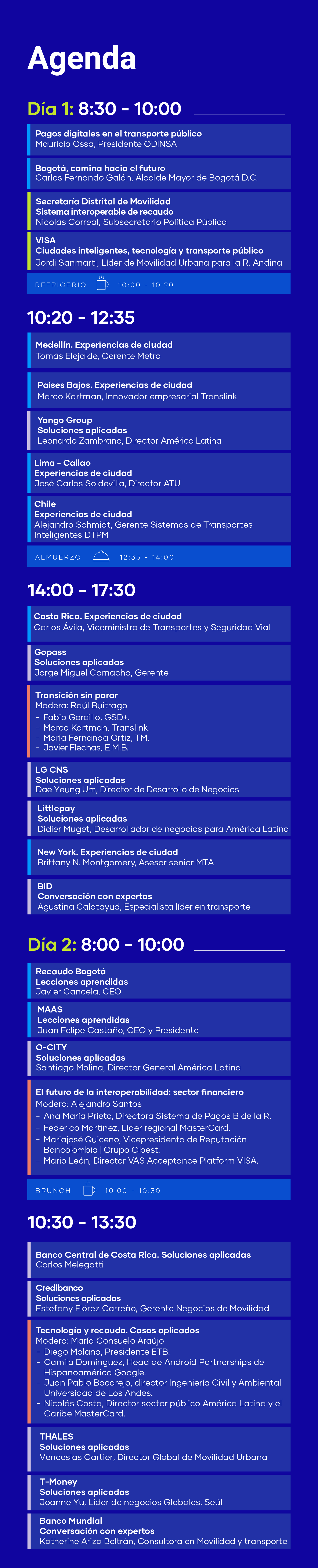 Agenda

Día 1: 8:30 - 10:00

Pagos digitales en el transporte público
Mauricio Ossa, Presidente ODINSA

Bogotá, camina hacia el futuro
Carlos Fernando Galán, Alcalde Mayor de Bogotá D.C.

Secretaría Distrital de Movilidad
Sistema interoperable de recaudo
Nicolás Correal, Subsecretario Política Pública

VISA
Ciudades inteligentes, tecnología y transporte público
Jordi Sanmarti, Líder de Movilidad Urbana para la R. Andina

REFRIGERIO 10:00 - 10:20

10:20 - 12:35

Medellín. Experiencias de ciudad
Tomás Elejalde, Gerente Metro

Países Bajos. Experiencias de ciudad
Marco Kartman, Innovador empresarial Translink

Yango Group
Soluciones aplicadas
Leonardo Zambrano, Director América Latina

Lima - Callao
Experiencias de ciudad
José Carlos Soldevilla, Director ATU

Chile
Experiencias de ciudad
Alejandro Schmidt, Gerente Sistemas de Transportes Inteligentes DTPM

ALMUERZO 12:35 - 14:00

14:00 - 17:30

Costa Rica. Experiencias de ciudad
Carlos Ávila, Viceministro de Transportes y Seguridad Vial

Gopass
Soluciones aplicadas
Jorge Miguel Camacho, Gerente

Transición sin parar
Modera: Raúl Buitrago
- Fabio Gordillo, GSD+.
- Marco Kartman, Translink.
- María Fernanda Ortiz, TM.
- Javier Flechas, E.M.B.

LG CNS
Soluciones aplicadas
Dae Yeung Um, Director de Desarrollo de Negocios

Littlepay
Soluciones aplicadas
Didier Muget, Desarrollador de negocios para América Latina

New York. Experiencias de ciudad
Brittany N. Montgomery, Asesor senior MTA

BID
Conversación con expertos
Agustina Calatayud, Especialista líder en transporte

Día 2: 8:00 - 10:00

Recaudo Bogotá
Lecciones aprendidas
Javier Cancela, CEO

MAAS
Lecciones aprendidas
Juan Felipe Castaño, CEO y Presidente

O-CITY
Soluciones aplicadas
Santiago Molina, Director General América Latina

El futuro de la interoperabilidad: sector financiero
Modera: Alejandro Santos
- Ana María Prieto, Directora Sistema de Pagos B de la R.
- Federico Martínez, Líder regional MasterCard.
- Mariajosé Quiceno, Vicepresidenta de Reputación Bancolombia | Grupo Cibest.
- Mario León, Director VAS Acceptance Platform VISA.

BRUNCH 10:00 - 10:30

10:30 - 13:30

Banco Central de Costa Rica. Soluciones aplicadas
Carlos Melegatti

Credibanco
Soluciones aplicadas
Estefany Flórez Carreño, Gerente Negocios de Movilidad

Tecnología y recaudo. Casos aplicados
Modera: María Consuelo Araújo
- Diego Molano, Presidente ETB.
- Camila Domínguez, Head de Android Partnerships de Hispanoamérica Google.
- Juan Pablo Bocarejo, director Ingeniería Civil y Ambiental Universidad de Los Andes.
- Nicolás Costa, Director sector público América Latina y el Caribe MasterCard.

THALES
Soluciones aplicadas
Venceslas Cartier, Director Global de Movilidad Urbana

T-Money
Soluciones aplicadas
Joanne Yu, Líder de negocios Globales. Seúl

Banco Mundial
Conversación con expertos
Katherine Ariza Beltrán, Consultora en Movilidad y transporte